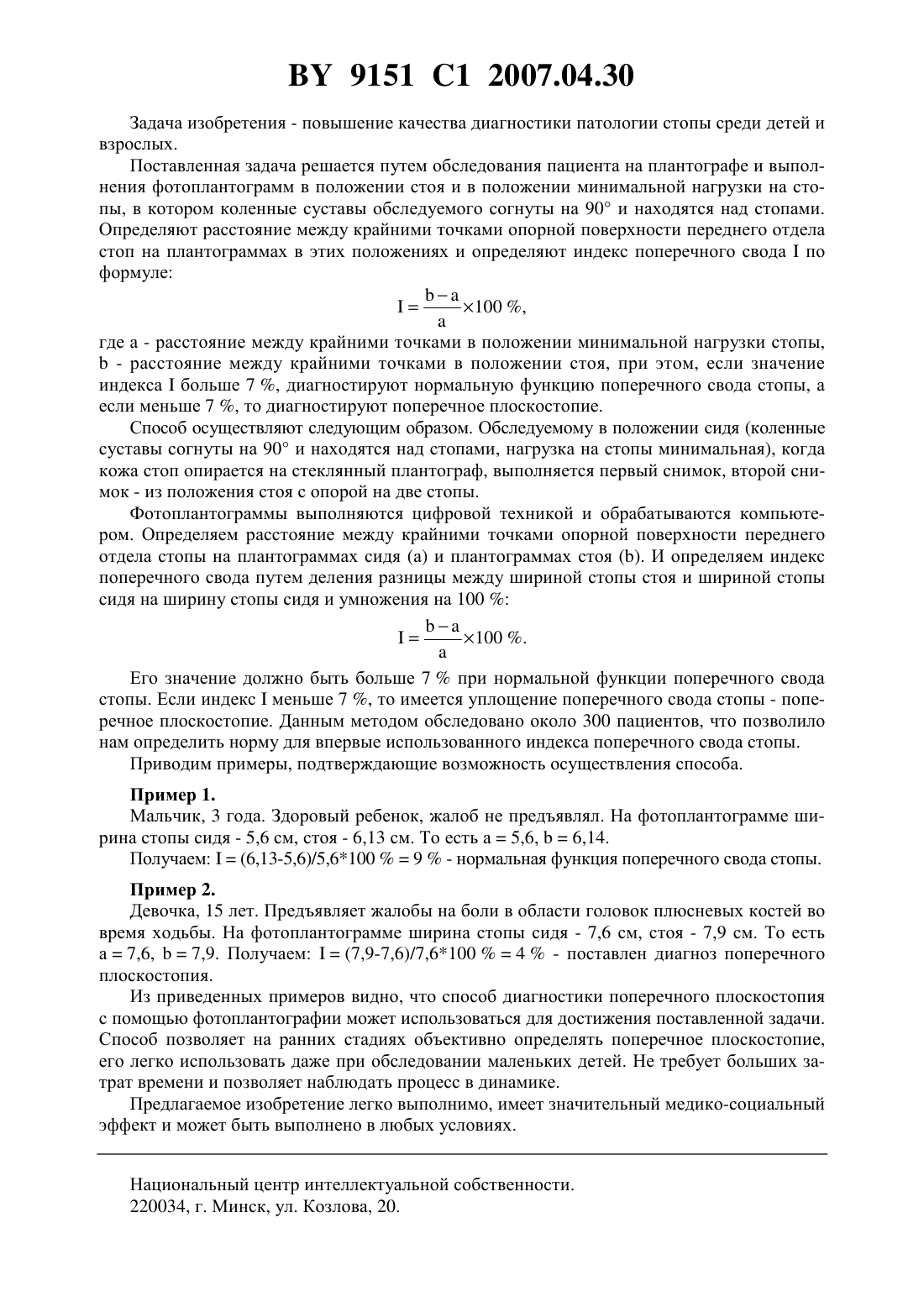 BY 9151 C1 2007.04.30

Задача изобретения - повышение качества диагностики патологии стопы среди детей и взрослых.

Поставленная задача решается путем обследования пациента на плантографе и выполнения фотоплантограмм в положении стоя и в положении минимальной нагрузки на стопы, в котором коленные суставы обследуемого согнуты на 90° и находятся над стопами. Определяют расстояние между крайними точками опорной поверхности переднего отдела стоп на плантограммах в этих положениях и определяют индекс поперечного свода I по формуле:

$I = \frac{b-a}{a} \times 100\ \%,$

где a - расстояние между крайними точками в положении минимальной нагрузки стопы, b - расстояние между крайними точками в положении стоя, при этом, если значение индекса I больше 7 %, диагностируют нормальную функцию поперечного свода стопы, а если меньше 7 %, то диагностируют поперечное плоскостопие.

Способ осуществляют следующим образом. Обследуемому в положении сидя (коленные суставы согнуты на 90° и находятся над стопами, нагрузка на стопы минимальная), когда кожа стоп опирается на стеклянный плантограф, выполняется первый снимок, второй снимок - из положения стоя с опорой на две стопы.

Фотоплантограммы выполняются цифровой техникой и обрабатываются компьютером. Определяем расстояние между крайними точками опорной поверхности переднего отдела стопы на плантограммах сидя (a) и плантограммах стоя (b). И определяем индекс поперечного свода путем деления разницы между шириной стопы стоя и шириной стопы сидя на ширину стопы сидя и умножения на 100 %:

$I = \frac{b-a}{a} \times 100\ \%.$

Его значение должно быть больше 7 % при нормальной функции поперечного свода стопы. Если индекс I меньше 7 %, то имеется уплощение поперечного свода стопы - поперечное плоскостопие. Данным методом обследовано около 300 пациентов, что позволило нам определить норму для впервые использованного индекса поперечного свода стопы.

Приводим примеры, подтверждающие возможность осуществления способа.

Пример 1.

Мальчик, 3 года. Здоровый ребенок, жалоб не предъявлял. На фотоплантограмме ширина стопы сидя - 5,6 см, стоя - 6,13 см. То есть a = 5,6, b = 6,14.

Получаем: I = (6,13-5,6)/5,6*100 % = 9 % - нормальная функция поперечного свода стопы.

Пример 2.

Девочка, 15 лет. Предъявляет жалобы на боли в области головок плюсневых костей во время ходьбы. На фотоплантограмме ширина стопы сидя - 7,6 см, стоя - 7,9 см. То есть a = 7,6, b = 7,9. Получаем: I = (7,9-7,6)/7,6*100 % = 4 % - поставлен диагноз поперечного плоскостопия.

Из приведенных примеров видно, что способ диагностики поперечного плоскостопия с помощью фотоплантографии может использоваться для достижения поставленной задачи. Способ позволяет на ранних стадиях объективно определять поперечное плоскостопие, его легко использовать даже при обследовании маленьких детей. Не требует больших затрат времени и позволяет наблюдать процесс в динамике.

Предлагаемое изобретение легко выполнимо, имеет значительный медико-социальный эффект и может быть выполнено в любых условиях.

Национальный центр интеллектуальной собственности.
220034, г. Минск, ул. Козлова, 20.